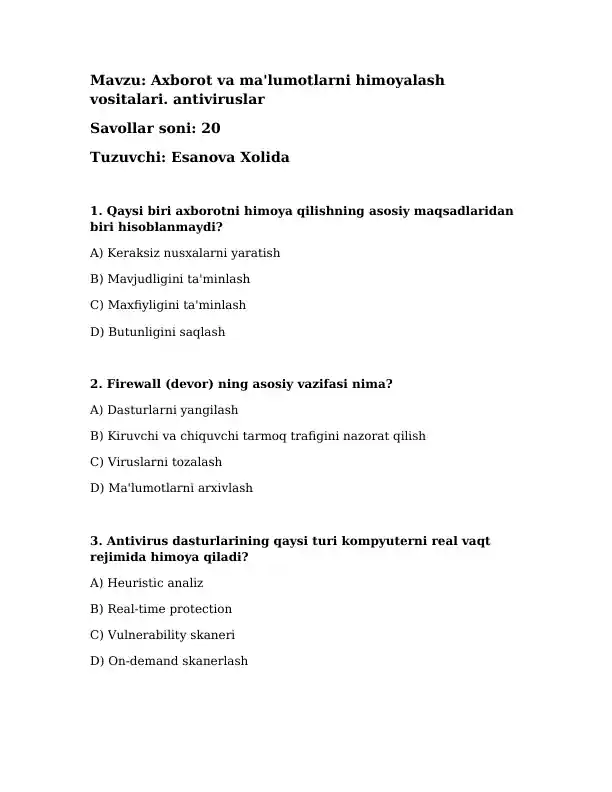 Mavzu: Axborot va ma'lumotlarni himoyalash vositalari. antiviruslar

Savollar soni: 20

Tuzuvchi: Esanova Xolida

1. Qaysi biri axborotni himoya qilishning asosiy maqsadlaridan biri hisoblanmaydi?

A) Keraksiz nusxalarni yaratish

B) Mavjudligini ta'minlash

C) Maxfiyligini ta'minlash

D) Butunligini saqlash

2. Firewall (devor) ning asosiy vazifasi nima?

A) Dasturlarni yangilash

B) Kiruvchi va chiquvchi tarmoq trafigini nazorat qilish

C) Viruslarni tozalash

D) Ma'lumotlarni arxivlash

3. Antivirus dasturlarining qaysi turi kompyuterni real vaqt rejimida himoya qiladi?

A) Heuristic analiz

B) Real-time protection

C) Vulnerability skaneri

D) On-demand skanerlash